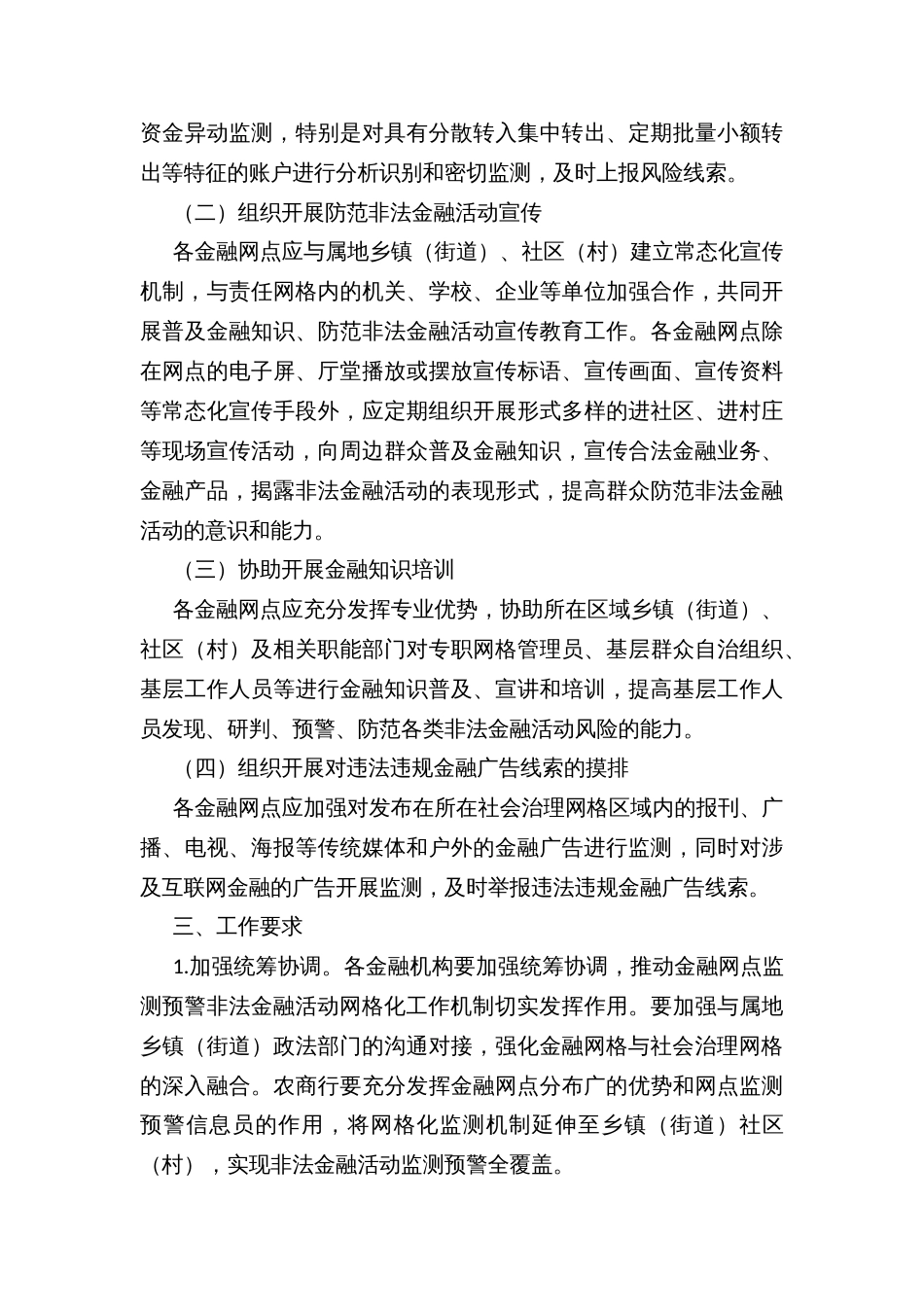 资金异动监测，特别是对具有分散转入集中转出、定期批量小额转出等特征的账户进行分析识别和密切监测，及时上报风险线索。

（二）组织开展防范非法金融活动宣传

各金融网点应与属地乡镇（街道）、社区（村）建立常态化宣传机制，与责任网格内的机关、学校、企业等单位加强合作，共同开展普及金融知识、防范非法金融活动宣传教育工作。各金融网点除在网点的电子屏、厅堂播放或摆放宣传标语、宣传画面、宣传资料等常态化宣传手段外，应定期组织开展形式多样的进社区、进村庄等现场宣传活动，向周边群众普及金融知识，宣传合法金融业务、金融产品，揭露非法金融活动的表现形式，提高群众防范非法金融活动的意识和能力。

（三）协助开展金融知识培训

各金融网点应充分发挥专业优势，协助所在区域乡镇（街道）、社区（村）及相关职能部门对专职网格管理员、基层群众自治组织、基层工作人员等进行金融知识普及、宣讲和培训，提高基层工作人员发现、研判、预警、防范各类非法金融活动风险的能力。

（四）组织开展对违法违规金融广告线索的摸排

各金融网点应加强对发布在所在社会治理网格区域内的报刊、广播、电视、海报等传统媒体和户外的金融广告进行监测，同时对涉及互联网金融的广告开展监测，及时举报违法违规金融广告线索。

三、工作要求

1.加强统筹协调。各金融机构要加强统筹协调，推动金融网点监测预警非法金融活动网格化工作机制切实发挥作用。要加强与属地乡镇（街道）政法部门的沟通对接，强化金融网格与社会治理网格的深入融合。农商行要充分发挥金融网点分布广的优势和网点监测预警信息员的作用，将网格化监测机制延伸至乡镇（街道）社区（村），实现非法金融活动监测预警全覆盖。